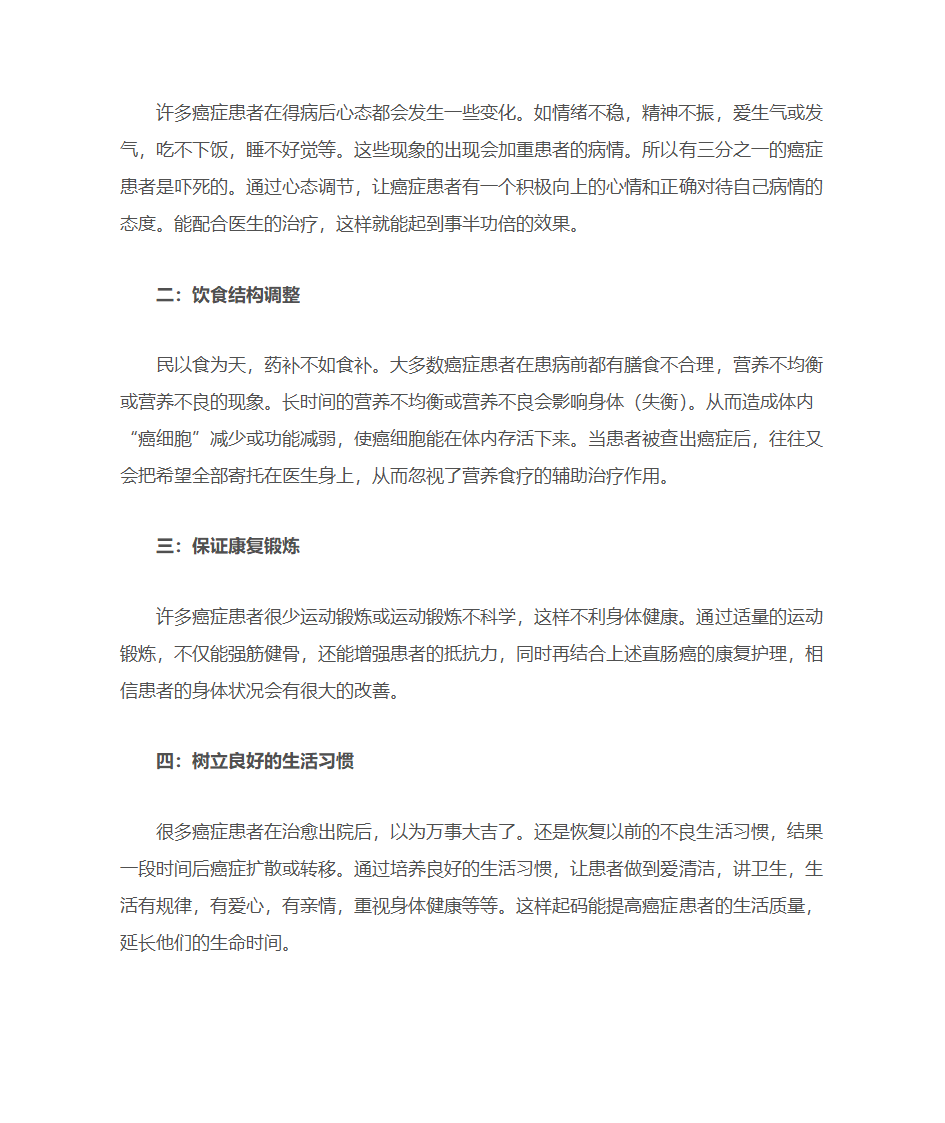 许多癌症患者在得病后心态都会发生一些变化。如情绪不稳，精神不振，爱生气或发气，吃不下饭，睡不好觉等。这些现象的出现会加重患者的病情。所以有三分之一的癌症患者是吓死的。通过心态调节，让癌症患者有一个积极向上的心情和正确对待自己病情的态度。能配合医生的治疗，这样就能起到事半功倍的效果。

二：饮食结构调整

民以食为天，药补不如食补。大多数癌症患者在患病前都有膳食不合理，营养不均衡或营养不良的现象。长时间的营养不均衡或营养不良会影响身体（失衡）。从而造成体内“癌细胞”减少或功能减弱，使癌细胞能在体内存活下来。当患者被查出癌症后，往往又会把希望全部寄托在医生身上，从而忽视了营养食疗的辅助治疗作用。

三：保证康复锻炼

许多癌症患者很少运动锻炼或运动锻炼不科学，这样不利身体健康。通过适量的运动锻炼，不仅能强筋健骨，还能增强患者的抵抗力，同时再结合上述直肠癌的康复护理，相信患者的身体状况会有很大的改善。

四：树立良好的生活习惯

很多癌症患者在治愈出院后，以为万事大吉了。还是恢复以前的不良生活习惯，结果一段时间后癌症扩散或转移。通过培养良好的生活习惯，让患者做到爱清洁，讲卫生，生活有规律，有爱心，有亲情，重视身体健康等等。这样起码能提高癌症患者的生活质量，延长他们的生命时间。